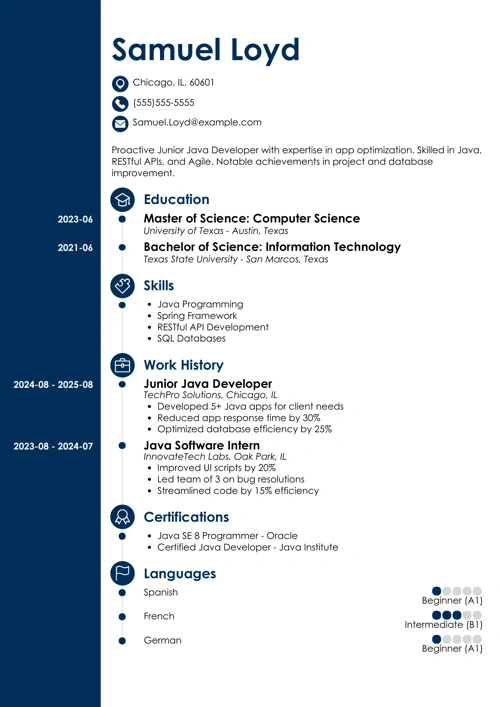 Samuel Loyd

Chicago, IL, 60601

(555)555-5555

Samuel.Loyd@example.com

Proactive Junior Java Developer with expertise in app optimization. Skilled in Java, RESTful APIs, and Agile. Notable achievements in project and database improvement.

Education

2023-06
Master of Science: Computer Science
University of Texas - Austin, Texas

2021-06
Bachelor of Science: Information Technology
Texas State University - San Marcos, Texas

Skills

- Java Programming
- Spring Framework
- RESTful API Development
- SQL Databases

Work History

2024-08 - 2025-08
Junior Java Developer
TechPro Solutions, Chicago, IL
- Developed 5+ Java apps for client needs
- Reduced app response time by 30%
- Optimized database efficiency by 25%

2023-08 - 2024-07
Java Software Intern
InnovateTech Labs, Oak Park, IL
- Improved UI scripts by 20%
- Led team of 3 on bug resolutions
- Streamlined code by 15% efficiency

Certifications

- Java SE 8 Programmer - Oracle
- Certified Java Developer - Java Institute

Languages

Spanish
Beginner (A1)

French
Intermediate (B1)

German
Beginner (A1)